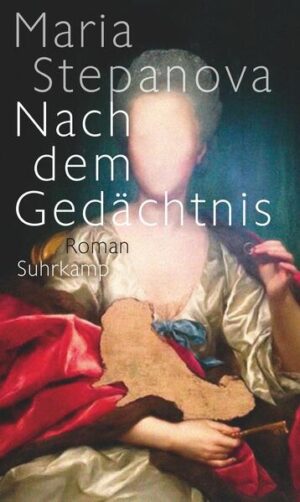 Maria Stepanova
Nach dem Gedächtnis
Roman
Suhrkamp